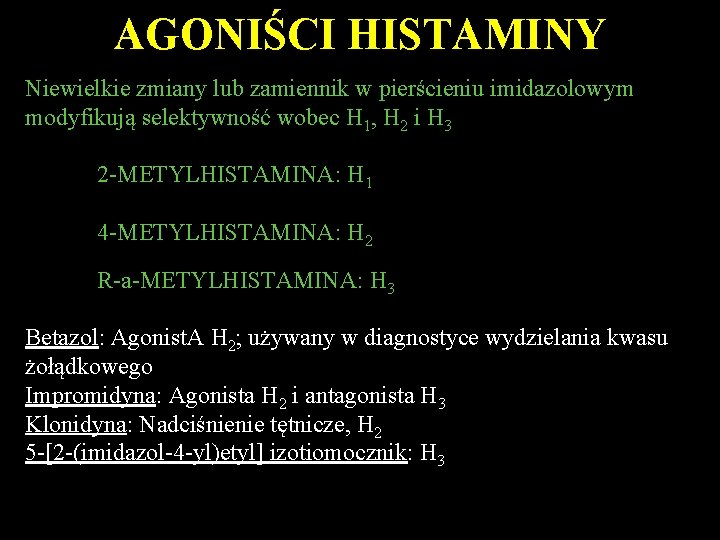 AGONIŚCI HISTAMINY

Niewielkie zmiany lub zamiennik w pierścieniu imidazolowym modyfikują selektywność wobec $H_1$, $H_2$ i $H_3$

2-METYLHISTAMINA: $H_1$

4-METYLHISTAMINA: $H_2$

R-a-METYLHISTAMINA: $H_3$

Betazol: AgonistA $H_2$; używany w diagnostyce wydzielania kwasu żołądkowego
Impromidyna: Agonista $H_2$ i antagonista $H_3$
Klonidyna: Nadciśnienie tętnicze, $H_2$
5-[2-(imidazol-4-yl)etyl] izotiomocznik: $H_3$